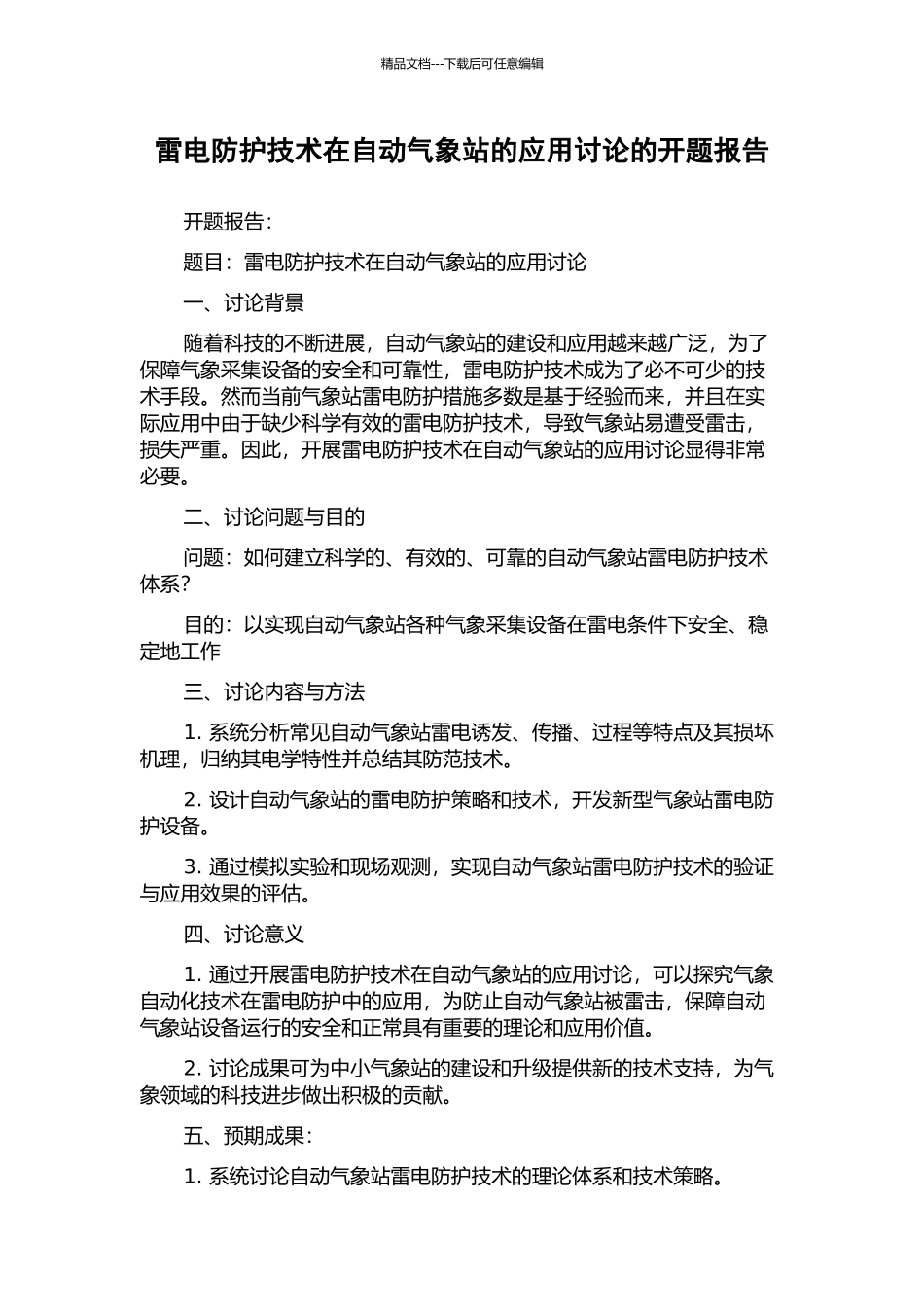 精品文档---下载后可任意编辑

雷电防护技术在自动气象站的应用讨论的开题报告

开题报告：

题目：雷电防护技术在自动气象站的应用讨论

一、讨论背景

随着科技的不断进展，自动气象站的建设和应用越来越广泛，为了保障气象采集设备的安全和可靠性，雷电防护技术成为了必不可少的技术手段。然而当前气象站雷电防护措施多数是基于经验而来，并且在实际应用中由于缺少科学有效的雷电防护技术，导致气象站易遭受雷击，损失严重。因此，开展雷电防护技术在自动气象站的应用讨论显得非常必要。

二、讨论问题与目的

问题：如何建立科学的、有效的、可靠的自动气象站雷电防护技术体系？

目的：以实现自动气象站各种气象采集设备在雷电条件下安全、稳定地工作

三、讨论内容与方法

1. 系统分析常见自动气象站雷电诱发、传播、过程等特点及其损坏机理，归纳其电学特性并总结其防范技术。

2. 设计自动气象站的雷电防护策略和技术，开发新型气象站雷电防护设备。

3. 通过模拟实验和现场观测，实现自动气象站雷电防护技术的验证与应用效果的评估。

四、讨论意义

1. 通过开展雷电防护技术在自动气象站的应用讨论，可以探究气象自动化技术在雷电防护中的应用，为防止自动气象站被雷击，保障自动气象站设备运行的安全和正常具有重要的理论和应用价值。

2. 讨论成果可为中小气象站的建设和升级提供新的技术支持，为气象领域的科技进步做出积极的贡献。

五、预期成果：

1. 系统讨论自动气象站雷电防护技术的理论体系和技术策略。